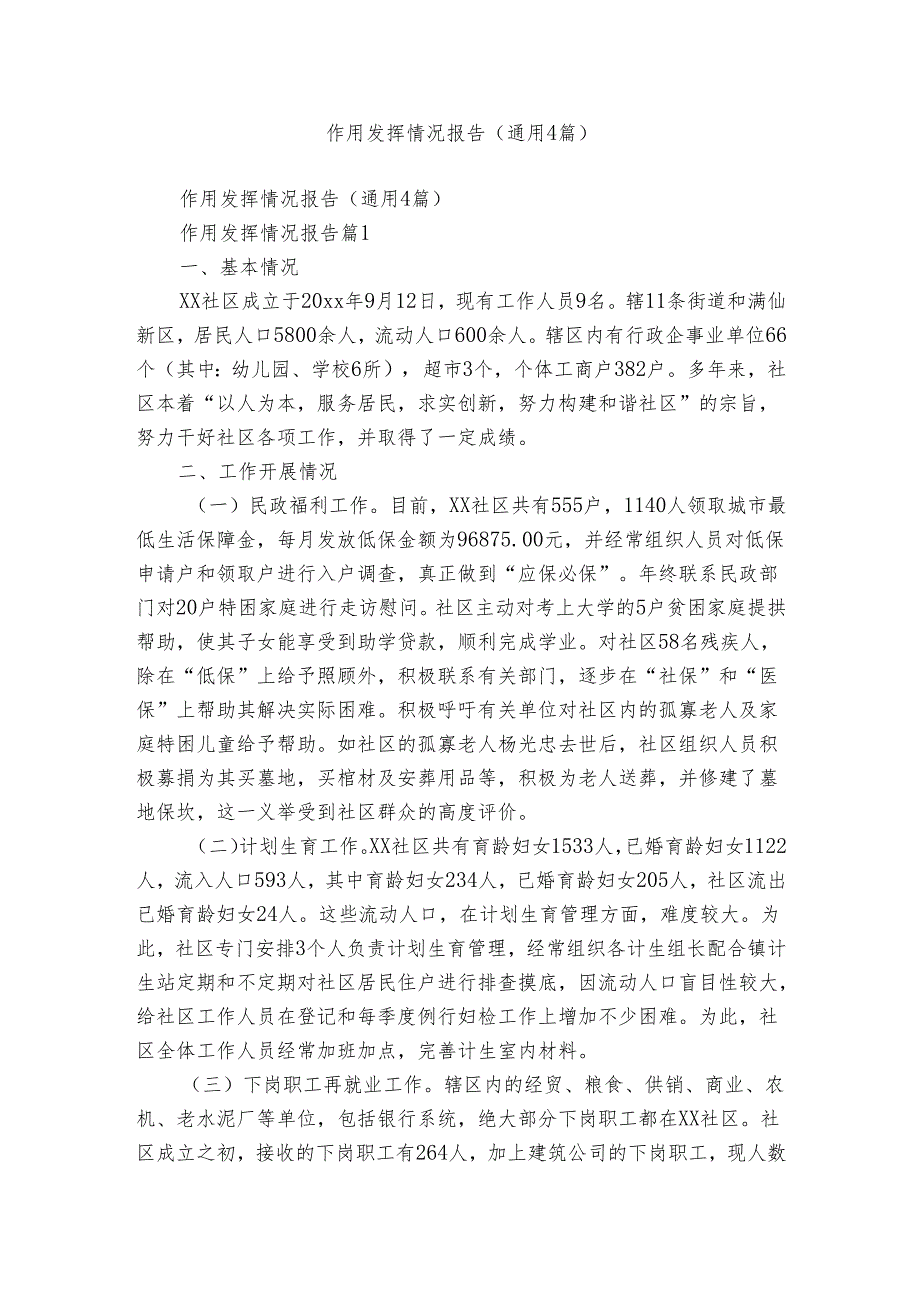 作用发挥情况报告（通用4篇）

作用发挥情况报告（通用4篇）

作用发挥情况报告篇1

一、基本情况

XX社区成立于20xx年9月12日，现有工作人员9名。辖11条街道和满仙新区，居民人口5800余人，流动人口600余人。辖区内有行政企事业单位66个（其中：幼儿园、学校6所），超市3个，个体工商户382户。多年来，社区本着“以人为本，服务居民，求实创新，努力构建和谐社区”的宗旨，努力干好社区各项工作，并取得了一定成绩。

二、工作开展情况

（一）民政福利工作。目前，XX社区共有555户，1140人领取城市最低生活保障金，每月发放低保金额为96875.00元，并经常组织人员对低保申请户和领取户进行入户调查，真正做到“应保必保”。年终联系民政部门对20户特困家庭进行走访慰问。社区主动对考上大学的5户贫困家庭提拱帮助，使其子女能享受到助学贷款，顺利完成学业。对社区58名残疾人，除在“低保”上给予照顾外，积极联系有关部门，逐步在“社保”和“医保”上帮助其解决实际困难。积极呼吁有关单位对社区内的孤寡老人及家庭特困儿童给予帮助。如社区的孤寡老人杨光忠去世后，社区组织人员积极募捐为其买墓地，买棺材及安葬用品等，积极为老人送葬，并修建了墓地保坎，这一义举受到社区群众的高度评价。

（二）计划生育工作。XX社区共有育龄妇女1533人，已婚育龄妇女1122人，流入人口593人，其中育龄妇女234人，已婚育龄妇女205人，社区流出已婚育龄妇女24人。这些流动人口，在计划生育管理方面，难度较大。为此，社区专门安排3个人负责计划生育管理，经常组织各计生组长配合镇计生站定期和不定期对社区居民住户进行排查摸底，因流动人口盲目性较大，给社区工作人员在登记和每季度例行妇检工作上增加不少困难。为此，社区全体工作人员经常加班加点，完善计生室内材料。

（三）下岗职工再就业工作。辖区内的经贸、粮食、供销、商业、农机、老水泥厂等单位，包括银行系统，绝大部分下岗职工都在XX社区。社区成立之初，接收的下岗职工有264人，加上建筑公司的下岗职工，现人数